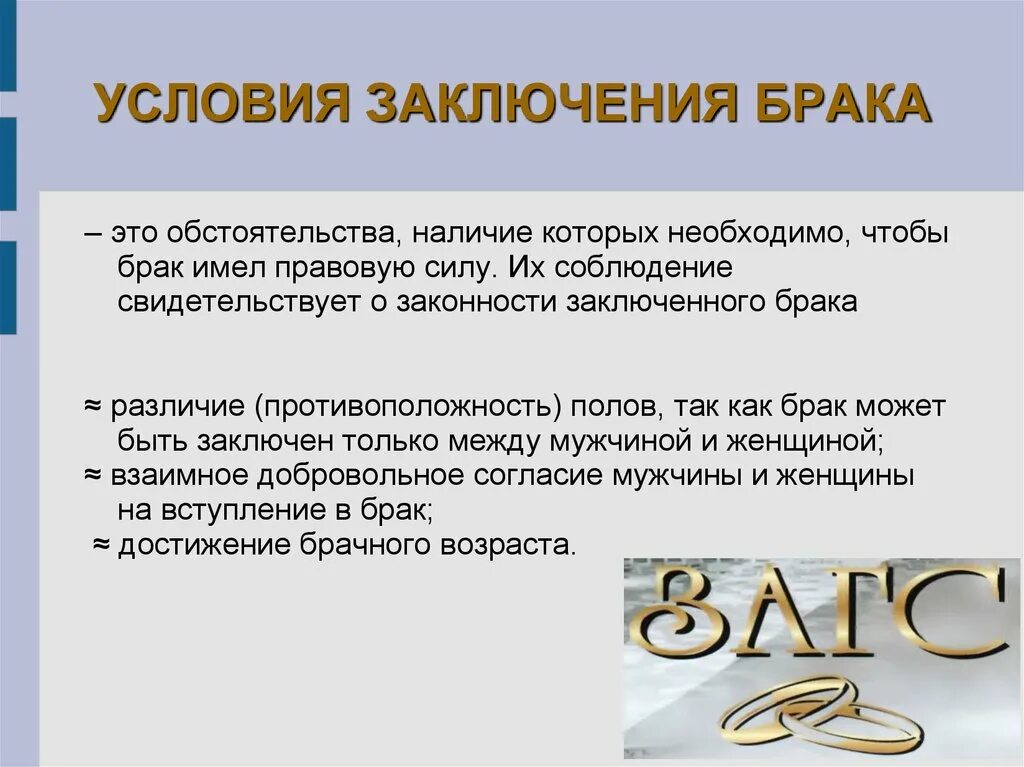 УСЛОВИЯ ЗАКЛЮЧЕНИЯ БРАКА

– это обстоятельства, наличие которых необходимо, чтобы брак имел правовую силу. Их соблюдение свидетельствует о законности заключенного брака

≈ различие (противоположность) полов, так как брак может быть заключен только между мужчиной и женщиной;
≈ взаимное добровольное согласие мужчины и женщины на вступление в брак;
≈ достижение брачного возраста.

ЗАГС